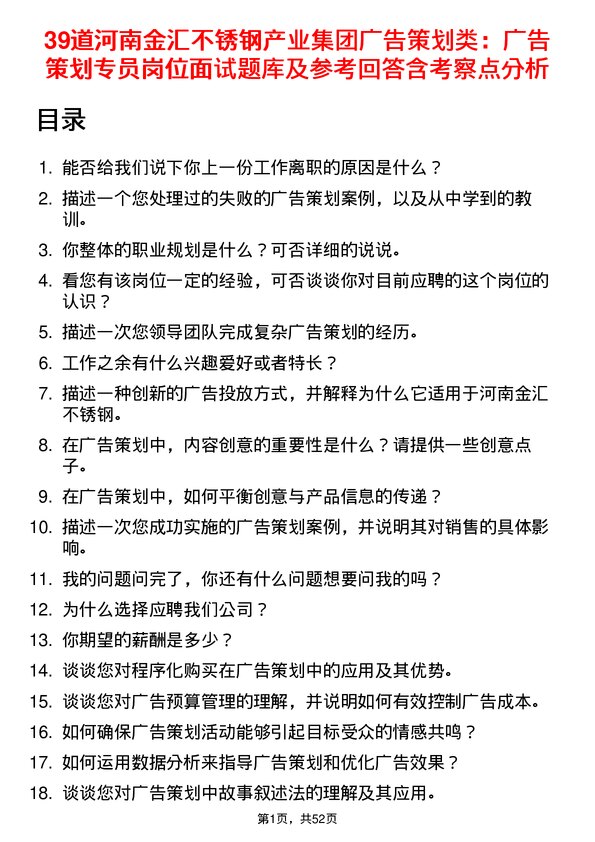 39道河南金汇不锈钢产业集团广告策划类：广告策划专员岗位面试题库及参考回答含考察点分析

目录

1. 能否给我们说下你上一份工作离职的原因是什么？
2. 描述一个您处理过的失败的广告策划案例，以及从中学到的教训。
3. 你整体的职业规划是什么？可否详细的说说。
4. 看您有该岗位一定的经验，可否谈谈你对目前应聘的这个岗位的认识？
5. 描述一次您领导团队完成复杂广告策划的经历。
6. 工作之余有什么兴趣爱好或者特长？
7. 描述一种创新的广告投放方式，并解释为什么它适用于河南金汇不锈钢。
8. 在广告策划中，内容创意的重要性是什么？请提供一些创意点子。
9. 在广告策划中，如何平衡创意与产品信息的传递？
10. 描述一次您成功实施的广告策划案例，并说明其对销售的具体影响。
11. 我的问题问完了，你还有什么问题想要问我的吗？
12. 为什么选择应聘我们公司？
13. 你期望的薪酬是多少？
14. 谈谈您对程序化购买在广告策划中的应用及其优势。
15. 谈谈您对广告预算管理的理解，并说明如何有效控制广告成本。
16. 如何确保广告策划活动能够引起目标受众的情感共鸣？
17. 如何运用数据分析来指导广告策划和优化广告效果？
18. 谈谈您对广告策划中故事叙述法的理解及其应用。

第1页，共52页